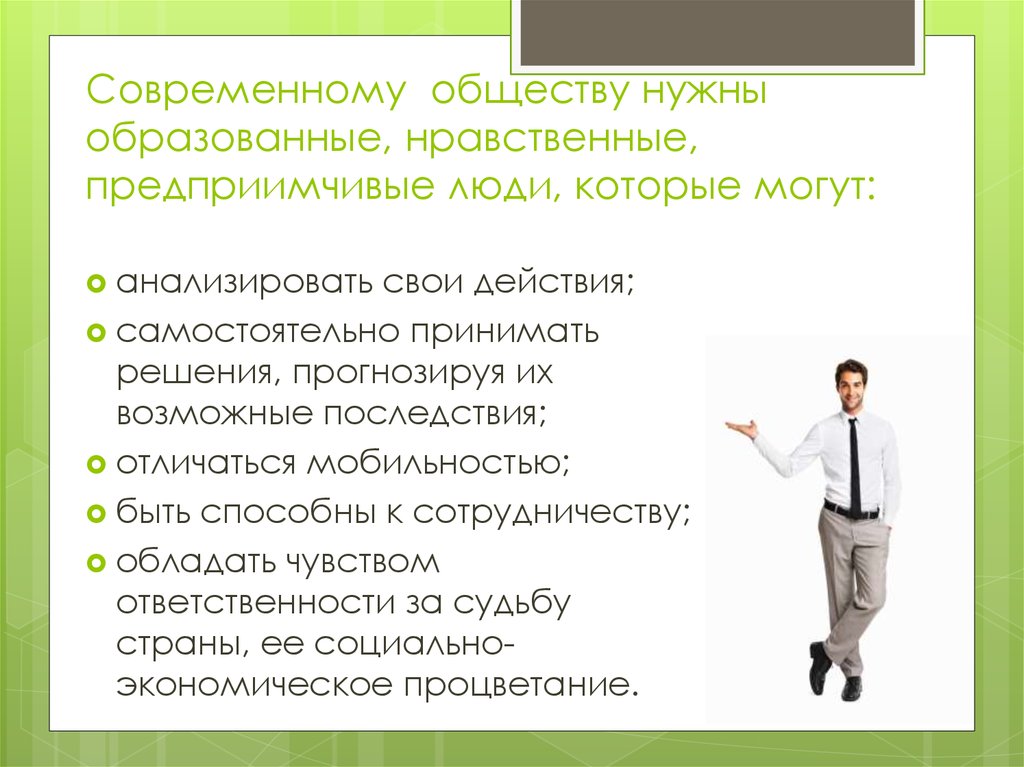 Современному обществу нужны образованные, нравственные, предприимчивые люди, которые могут:

анализировать свои действия;

самостоятельно принимать решения, прогнозируя их возможные последствия;

отличаться мобильностью;

быть способны к сотрудничеству;

обладать чувством ответственности за судьбу страны, ее социально-экономическое процветание.